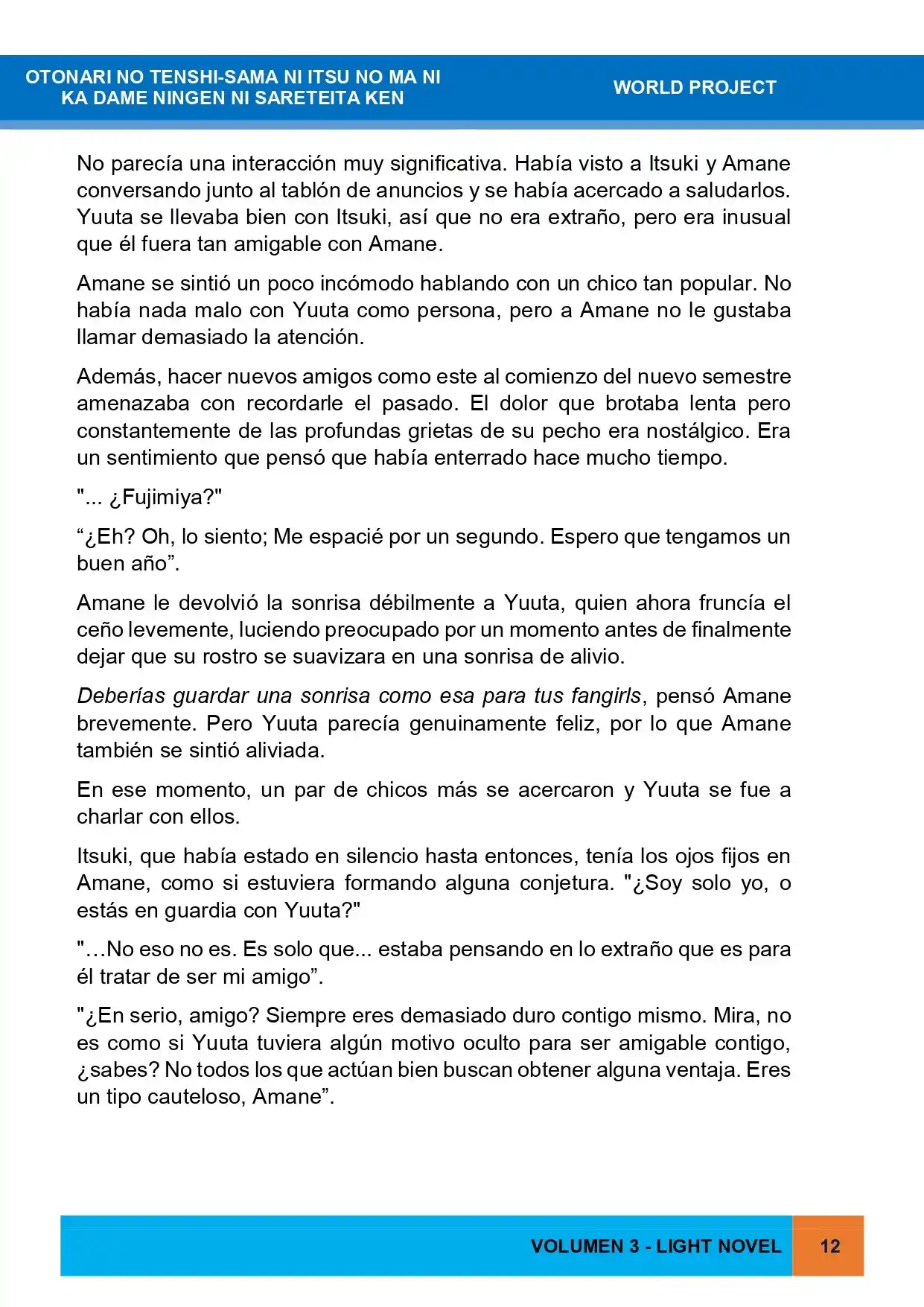 OTONARI NO TENSHI-SAMA NI ITSU NO MA NI
KA DAME NINGEN NI SARETEITA KEN

WORLD PROJECT

No parecía una interacción muy significativa. Había visto a Itsuki y Amane conversando junto al tablón de anuncios y se había acercado a saludarlos. Yuuta se llevaba bien con Itsuki, así que no era extraño, pero era inusual que él fuera tan amigable con Amane.

Amane se sintió un poco incómodo hablando con un chico tan popular. No había nada malo con Yuuta como persona, pero a Amane no le gustaba llamar demasiado la atención.

Además, hacer nuevos amigos como este al comienzo del nuevo semestre amenazaba con recordarle el pasado. El dolor que brotaba lenta pero constantemente de las profundas grietas de su pecho era nostálgico. Era un sentimiento que pensó que había enterrado hace mucho tiempo.

"... ¿Fujimiya?"

"¿Eh? Oh, lo siento; Me espacié por un segundo. Espero que tengamos un buen año".

Amane le devolvió la sonrisa débilmente a Yuuta, quien ahora fruncía el ceño levemente, luciendo preocupado por un momento antes de finalmente dejar que su rostro se suavizara en una sonrisa de alivio.

Deberías guardar una sonrisa como esa para tus fangirls, pensó Amane brevemente. Pero Yuuta parecía genuinamente feliz, por lo que Amane también se sintió aliviada.

En ese momento, un par de chicos más se acercaron y Yuuta se fue a charlar con ellos.

Itsuki, que había estado en silencio hasta entonces, tenía los ojos fijos en Amane, como si estuviera formando alguna conjetura. "¿Soy solo yo, o estás en guardia con Yuuta?"

"…No eso no es. Es solo que... estaba pensando en lo extraño que es para él tratar de ser mi amigo".

"¿En serio, amigo? Siempre eres demasiado duro contigo mismo. Mira, no es como si Yuuta tuviera algún motivo oculto para ser amigable contigo, ¿sabes? No todos los que actúan bien buscan obtener alguna ventaja. Eres un tipo cauteloso, Amane".

VOLUMEN 3 - LIGHT NOVEL 12